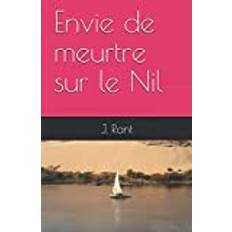 Envie de meurtre sur le Nil

J. Ront